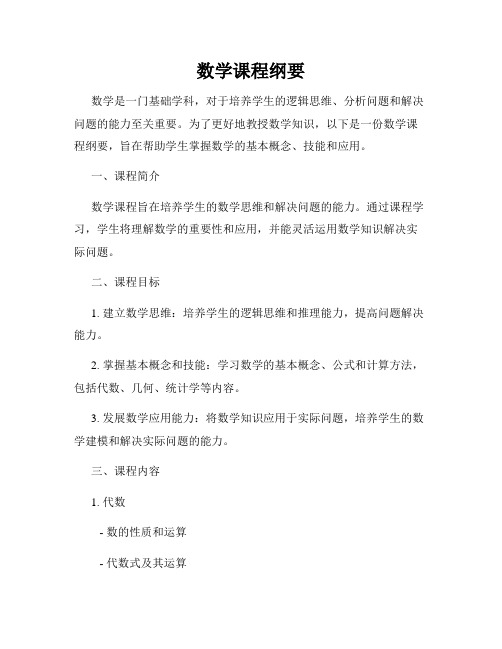 数学课程纲要

数学是一门基础学科，对于培养学生的逻辑思维、分析问题和解决问题的能力至关重要。为了更好地教授数学知识，以下是一份数学课程纲要，旨在帮助学生掌握数学的基本概念、技能和应用。

一、课程简介

数学课程旨在培养学生的数学思维和解决问题的能力。通过课程学习，学生将理解数学的重要性和应用，并能灵活运用数学知识解决实际问题。

二、课程目标

1. 建立数学思维：培养学生的逻辑思维和推理能力，提高问题解决能力。

2. 掌握基本概念和技能：学习数学的基本概念、公式和计算方法，包括代数、几何、统计学等内容。

3. 发展数学应用能力：将数学知识应用于实际问题，培养学生的数学建模和解决实际问题的能力。

三、课程内容

1. 代数

- 数的性质和运算

- 代数式及其运算